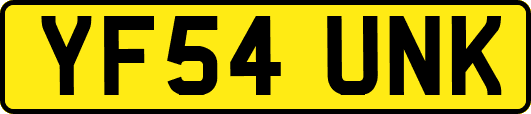 YF54 UNK